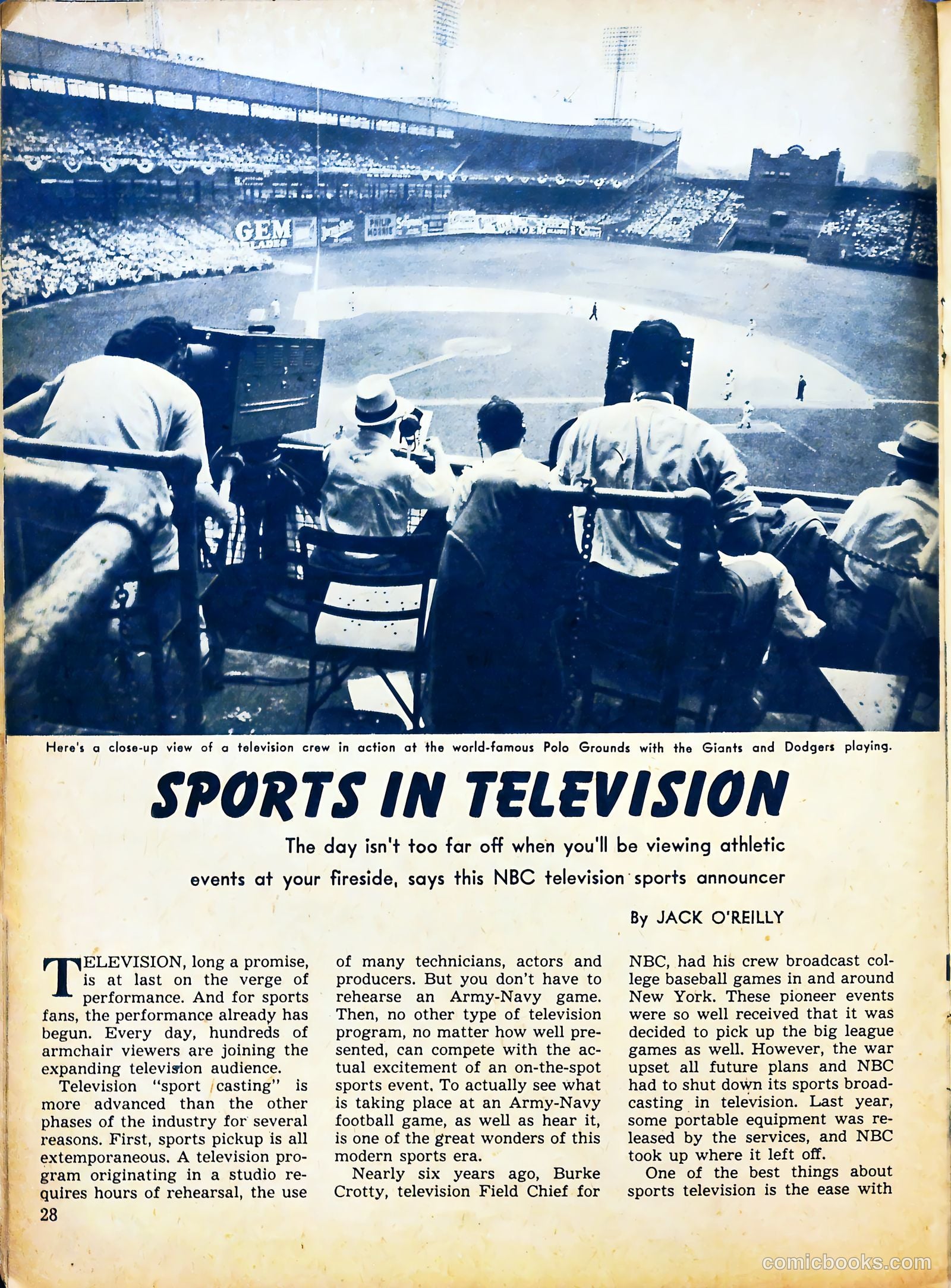 GEM BLADES

PHILIP MORRIS

Here's a close-up view of a television crew in action at the world-famous Polo Grounds with the Giants and Dodgers playing.

SPORTS IN TELEVISION

The day isn't too far off when you'll be viewing athletic events at your fireside, says this NBC television sports announcer

By JACK O'REILLY

TELEVISION, long a promise, is at last on the verge of performance. And for sports fans, the performance already has begun. Every day, hundreds of armchair viewers are joining the expanding television audience.

Television "sport casting" is more advanced than the other phases of the industry for several reasons. First, sports pickup is all extemporaneous. A television program originating in a studio requires hours of rehearsal, the use of many technicians, actors and producers. But you don't have to rehearse an Army-Navy game. Then, no other type of television program, no matter how well presented, can compete with the actual excitement of an on-the-spot sports event. To actually see what is taking place at an Army-Navy football game, as well as hear it, is one of the great wonders of this modern sports era.

Nearly six years ago, Burke Crotty, television Field Chief for NBC, had his crew broadcast college baseball games in and around New York. These pioneer events were so well received that it was decided to pick up the big league games as well. However, the war upset all future plans and NBC had to shut down its sports broadcasting in television. Last year, some portable equipment was released by the services, and NBC took up where it left off.

One of the best things about sports television is the ease with

28

comicbooks.com